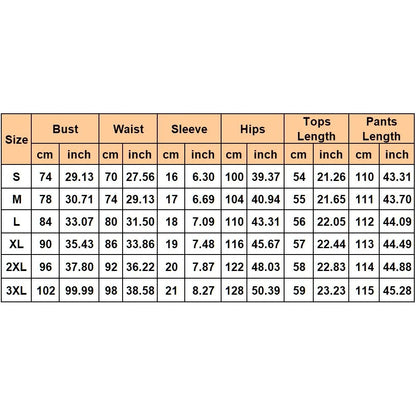 | Size | Bust | | Waist | | Sleeve | | Hips | | Tops Length | | Pants Length | |
|---|---|---|---|---|---|---|---|---|---|---|---|---|
| | cm | inch | cm | inch | cm | inch | cm | inch | cm | inch | cm | inch |
| S | 74 | 29.13 | 70 | 27.56 | 16 | 6.30 | 100 | 39.37 | 54 | 21.26 | 110 | 43.31 |
| M | 78 | 30.71 | 74 | 29.13 | 17 | 6.69 | 104 | 40.94 | 55 | 21.65 | 111 | 43.70 |
| L | 84 | 33.07 | 80 | 31.50 | 18 | 7.09 | 110 | 43.31 | 56 | 22.05 | 112 | 44.09 |
| XL | 90 | 35.43 | 86 | 33.86 | 19 | 7.48 | 116 | 45.67 | 57 | 22.44 | 113 | 44.49 |
| 2XL | 96 | 37.80 | 92 | 36.22 | 20 | 7.87 | 122 | 48.03 | 58 | 22.83 | 114 | 44.88 |
| 3XL | 102 | 99.99 | 98 | 38.58 | 21 | 8.27 | 128 | 50.39 | 59 | 23.23 | 115 | 45.28 |